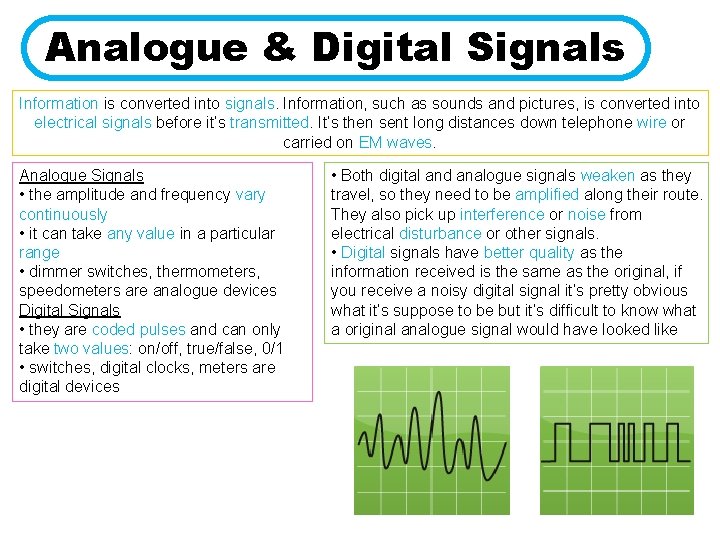 Analogue & Digital Signals

Information is converted into signals. Information, such as sounds and pictures, is converted into electrical signals before it's transmitted. It's then sent long distances down telephone wire or carried on EM waves.

Analogue Signals
• the amplitude and frequency vary continuously
• it can take any value in a particular range
• dimmer switches, thermometers, speedometers are analogue devices
Digital Signals
• they are coded pulses and can only take two values: on/off, true/false, 0/1
• switches, digital clocks, meters are digital devices

• Both digital and analogue signals weaken as they travel, so they need to be amplified along their route. They also pick up interference or noise from electrical disturbance or other signals.
• Digital signals have better quality as the information received is the same as the original, if you receive a noisy digital signal it's pretty obvious what it's suppose to be but it's difficult to know what a original analogue signal would have looked like